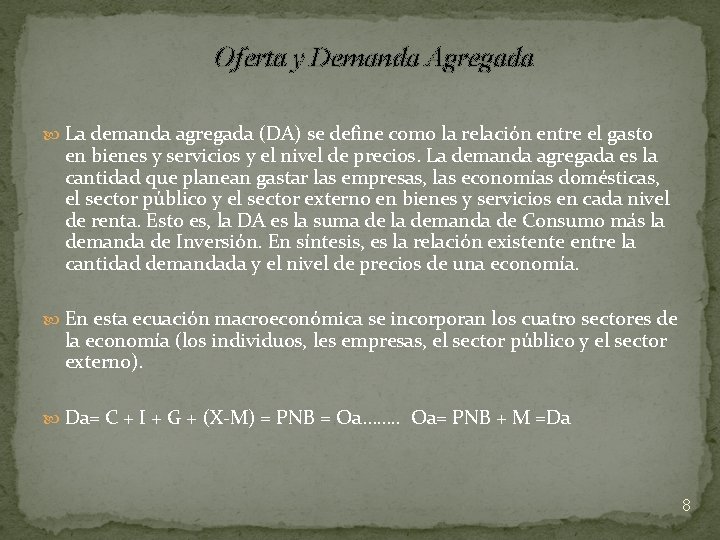 Oferta y Demanda Agregada

La demanda agregada (DA) se define como la relación entre el gasto en bienes y servicios y el nivel de precios. La demanda agregada es la cantidad que planean gastar las empresas, las economías domésticas, el sector público y el sector externo en bienes y servicios en cada nivel de renta. Esto es, la DA es la suma de la demanda de Consumo más la demanda de Inversión. En síntesis, es la relación existente entre la cantidad demandada y el nivel de precios de una economía.

En esta ecuación macroeconómica se incorporan los cuatro sectores de la economía (los individuos, les empresas, el sector público y el sector externo).

Da= C + I + G + (X-M) = PNB = Oa…….. Oa= PNB + M =Da

8